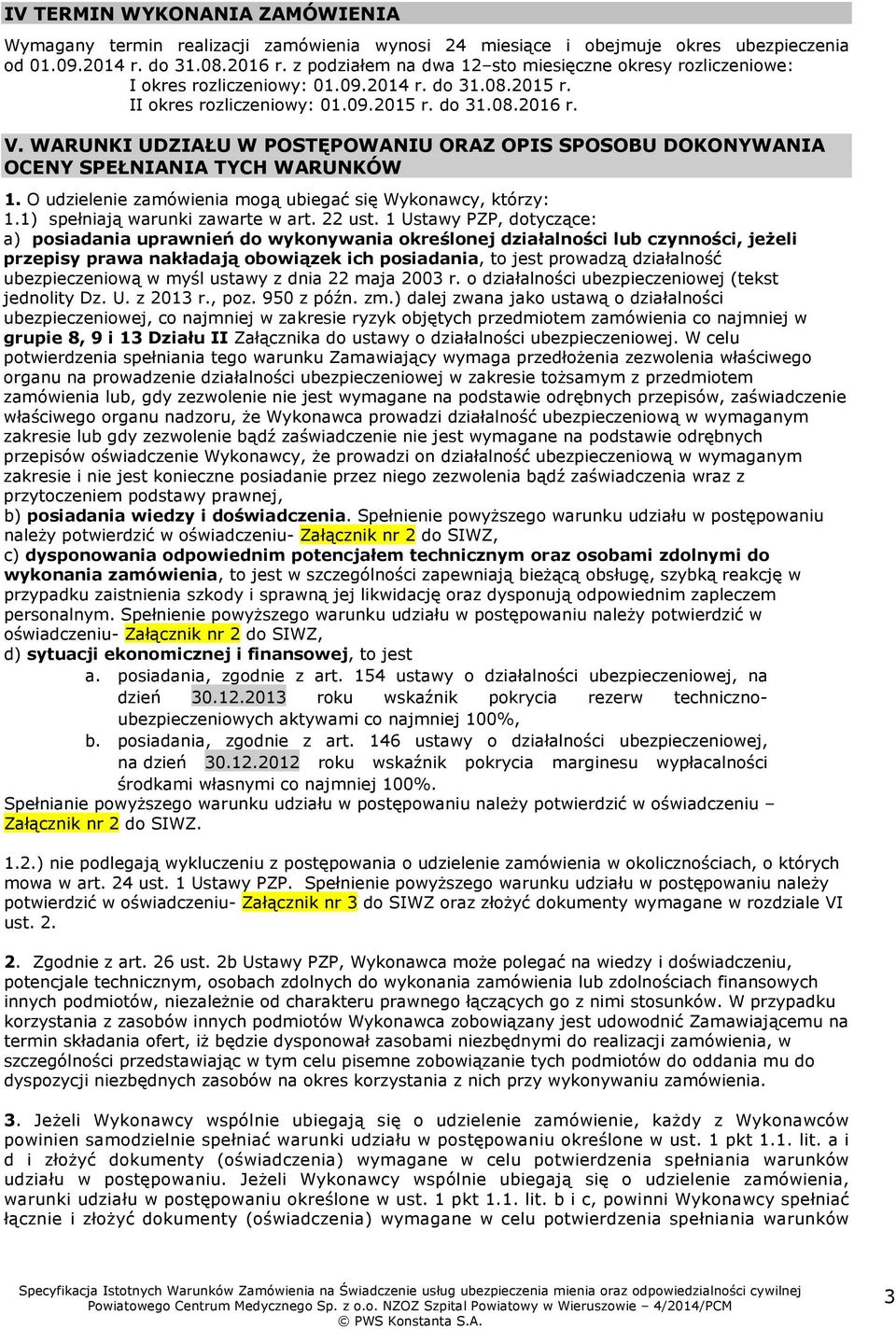 IV TERMIN WYKONANIA ZAMÓWIENIA

Wymagany termin realizacji zamówienia wynosi 24 miesiące i obejmuje okres ubezpieczenia od 01.09.2014 r. do 31.08.2016 r. z podziałem na dwa 12–sto miesięczne okresy rozliczeniowe:
I okres rozliczeniowy: 01.09.2014 r. do 31.08.2015 r.
II okres rozliczeniowy: 01.09.2015 r. do 31.08.2016 r.

V. WARUNKI UDZIAŁU W POSTĘPOWANIU ORAZ OPIS SPOSOBU DOKONYWANIA OCENY SPEŁNIANIA TYCH WARUNKÓW

1. O udzielenie zamówienia mogą ubiegać się Wykonawcy, którzy:
1.1) spełniają warunki zawarte w art. 22 ust. 1 Ustawy PZP, dotyczące:
a) posiadania uprawnień do wykonywania określonej działalności lub czynności, jeżeli przepisy prawa nakładają obowiązek ich posiadania, to jest prowadzą działalność ubezpieczeniową w myśl ustawy z dnia 22 maja 2003 r. o działalności ubezpieczeniowej (tekst jednolity Dz. U. z 2013 r., poz. 950 z późn. zm.) dalej zwana jako ustawą o działalności ubezpieczeniowej, co najmniej w zakresie ryzyk objętych przedmiotem zamówienia co najmniej w grupie 8, 9 i 13 Działu II Załącznika do ustawy o działalności ubezpieczeniowej. W celu potwierdzenia spełniania tego warunku Zamawiający wymaga przedłożenia zezwolenia właściwego organu na prowadzenie działalności ubezpieczeniowej w zakresie tożsamym z przedmiotem zamówienia lub, gdy zezwolenie nie jest wymagane na podstawie odrębnych przepisów, zaświadczenie właściwego organu nadzoru, że Wykonawca prowadzi działalność ubezpieczeniową w wymaganym zakresie lub gdy zezwolenie bądź zaświadczenie nie jest wymagane na podstawie odrębnych przepisów oświadczenie Wykonawcy, że prowadzi on działalność ubezpieczeniową w wymaganym zakresie i nie jest konieczne posiadanie przez niego zezwolenia bądź zaświadczenia wraz z przytoczeniem podstawy prawnej,
b) posiadania wiedzy i doświadczenia. Spełnienie powyższego warunku udziału w postępowaniu należy potwierdzić w oświadczeniu- Załącznik nr 2 do SIWZ,
c) dysponowania odpowiednim potencjałem technicznym oraz osobami zdolnymi do wykonania zamówienia, to jest w szczególności zapewniają bieżącą obsługę, szybką reakcję w przypadku zaistnienia szkody i sprawną jej likwidację oraz dysponują odpowiednim zapleczem personalnym. Spełnienie powyższego warunku udziału w postępowaniu należy potwierdzić w oświadczeniu- Załącznik nr 2 do SIWZ,
d) sytuacji ekonomicznej i finansowej, to jest
a. posiadania, zgodnie z art. 154 ustawy o działalności ubezpieczeniowej, na dzień 30.12.2013 roku wskaźnik pokrycia rezerw techniczno-ubezpieczeniowych aktywami co najmniej 100%,
b. posiadania, zgodnie z art. 146 ustawy o działalności ubezpieczeniowej, na dzień 30.12.2012 roku wskaźnik pokrycia marginesu wypłacalności środkami własnymi co najmniej 100%.
Spełnianie powyższego warunku udziału w postępowaniu należy potwierdzić w oświadczeniu – Załącznik nr 2 do SIWZ.

1.2.) nie podlegają wykluczeniu z postępowania o udzielenie zamówienia w okolicznościach, o których mowa w art. 24 ust. 1 Ustawy PZP. Spełnienie powyższego warunku udziału w postępowaniu należy potwierdzić w oświadczeniu- Załącznik nr 3 do SIWZ oraz złożyć dokumenty wymagane w rozdziale VI ust. 2.

2. Zgodnie z art. 26 ust. 2b Ustawy PZP, Wykonawca może polegać na wiedzy i doświadczeniu, potencjale technicznym, osobach zdolnych do wykonania zamówienia lub zdolnościach finansowych innych podmiotów, niezależnie od charakteru prawnego łączących go z nimi stosunków. W przypadku korzystania z zasobów innych podmiotów Wykonawca zobowiązany jest udowodnić Zamawiającemu na termin składania ofert, iż będzie dysponował zasobami niezbędnymi do realizacji zamówienia, w szczególności przedstawiając w tym celu pisemne zobowiązanie tych podmiotów do oddania mu do dyspozycji niezbędnych zasobów na okres korzystania z nich przy wykonywaniu zamówienia.

3. Jeżeli Wykonawcy wspólnie ubiegają się o udzielenie zamówienie, każdy z Wykonawców powinien samodzielnie spełniać warunki udziału w postępowaniu określone w ust. 1 pkt 1.1. lit. a i d i złożyć dokumenty (oświadczenia) wymagane w celu potwierdzenia spełniania warunków udziału w postępowaniu. Jeżeli Wykonawcy wspólnie ubiegają się o udzielenie zamówienia, warunki udziału w postępowaniu określone w ust. 1 pkt 1.1. lit. b i c, powinni Wykonawcy spełniać łącznie i złożyć dokumenty (oświadczenia) wymagane w celu potwierdzenia spełniania warunków

Specyfikacja Istotnych Warunków Zamówienia na Świadczenie usług ubezpieczenia mienia oraz odpowiedzialności cywilnej Powiatowego Centrum Medycznego Sp. z o.o. NZOZ Szpital Powiatowy w Wieruszowie – 4/2014/PCM
© PWS Konstanta S.A.

3